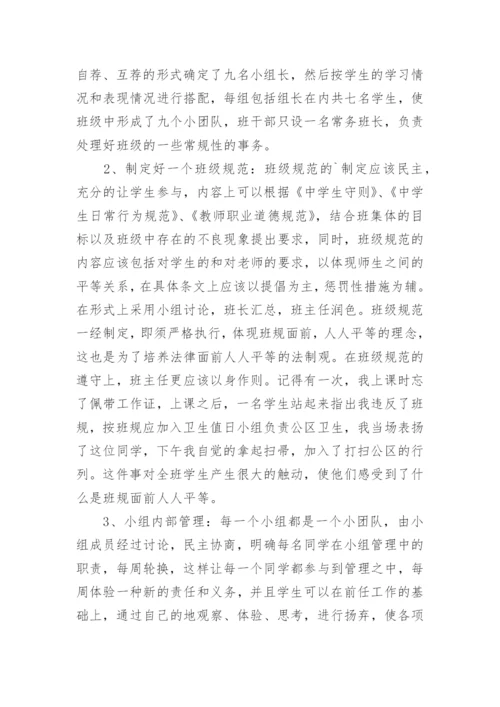 自荐、互荐的形式确定了九名小组长，然后按学生的学习情况和表现情况进行搭配，每组包括组长在内共七名学生，使班级中形成了九个小团队，班干部只设一名常务班长，负责处理好班级的一些常规性的事务。

2、制定好一个班级规范：班级规范的`制定应该民主，充分的让学生参与，内容上可以根据《中学生守则》、《中学生日常行为规范》、《教师职业道德规范》，结合班集体的目标以及班级中存在的不良现象提出要求，同时，班级规范的内容应该包括对学生的和对老师的要求，以体现师生之间的平等关系，在具体条文上应该以提倡为主，惩罚性措施为辅。在形式上采用小组讨论，班长汇总，班主任润色。班级规范一经制定，即须严格执行，体现班规面前，人人平等的理念，这也是为了培养法律面前人人平等的法制观。在班级规范的遵守上，班主任更应该以身作则。记得有一次，我上课时忘了佩带工作证，上课之后，一名学生站起来指出我违反了班规，按班规应加入卫生值日小组负责公区卫生，我当场表扬了这位同学，下午我自觉的拿起扫帚，加入了打扫公区的行列。这件事对全班学生产生很大的触动，使他们感受到了什么是班规面前人人平等。

3、小组内部管理：每一个小组都是一个小团队，由小组成员经过讨论，民主协商，明确每名同学在小组管理中的职责，每周轮换，这样让每一个同学都参与到管理之中，每周体验一种新的责任和义务，并且学生可以在前任工作的基础上，通过自己的地观察、体验、思考，进行扬弃，使各项